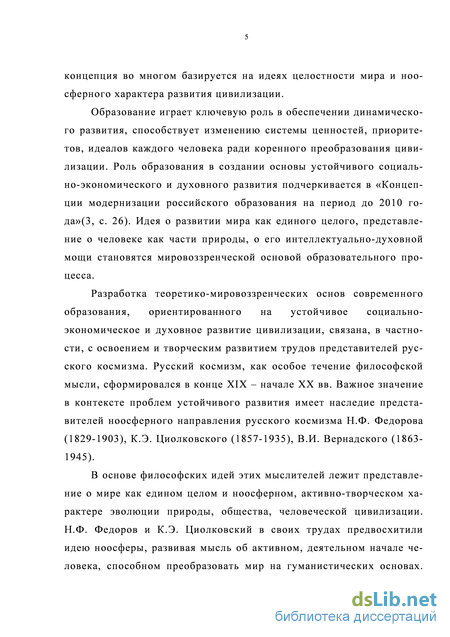 5

концепция во многом базируется на идеях целостности мира и ноосферного характера развития цивилизации.

Образование играет ключевую роль в обеспечении динамического развития, способствует изменению системы ценностей, приоритетов, идеалов каждого человека ради коренного преобразования цивилизации. Роль образования в создании основы устойчивого социально-экономического и духовного развития подчеркивается в «Концепции модернизации российского образования на период до 2010 года»(3, с. 26). Идея о развитии мира как единого целого, представление о человеке как части природы, о его интеллектуально-духовной мощи становятся мировоззренческой основой образовательного процесса.

Разработка теоретико-мировоззренческих основ современного образования, ориентированного на устойчивое социально-экономическое и духовное развитие цивилизации, связана, в частности, с освоением и творческим развитием трудов представителей русского космизма. Русский космизм, как особое течение философской мысли, сформировался в конце XIX – начале XX вв. Важное значение в контексте проблем устойчивого развития имеет наследие представителей ноосферного направления русского космизма Н.Ф. Федорова (1829-1903), К.Э. Циолковского (1857-1935), В.И. Вернадского (1863-1945).

В основе философских идей этих мыслителей лежит представление о мире как едином целом и ноосферном, активно-творческом характере эволюции природы, общества, человеческой цивилизации. Н.Ф. Федоров и К.Э. Циолковский в своих трудах предвосхитили идею ноосферы, развивая мысль об активном, деятельном начале человека, способном преобразовать мир на гуманистических основах.

dsLib.net
библиотека диссертаций